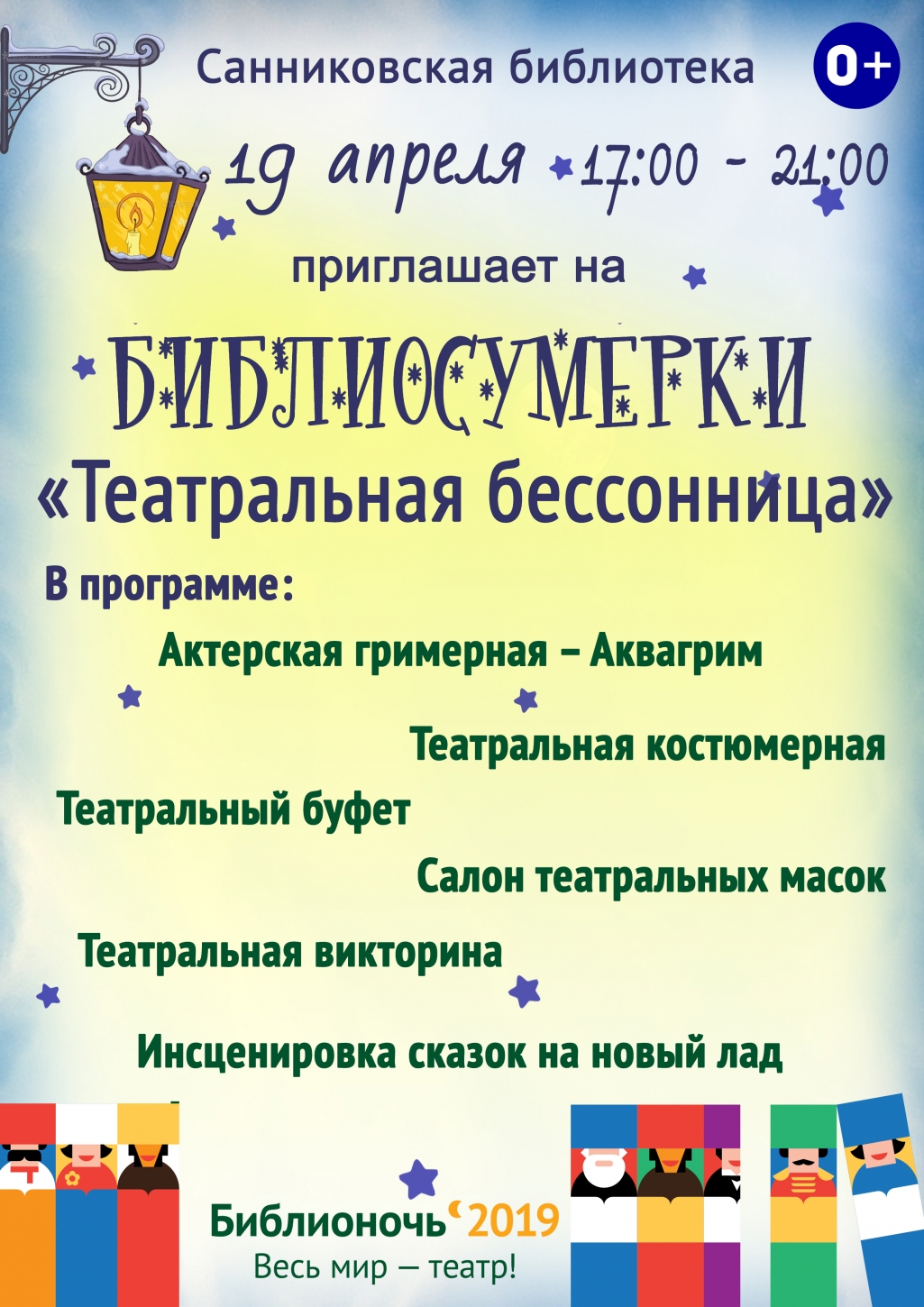 Санниковская библиотека

0+

19 апреля 17:00 - 21:00

приглашает на

БИБЛИОСУМЕРКИ

«Театральная бессонница»

В программе:

Актерская гримерная – Аквагрим

Театральная костюмерная

Театральный буфет

Салон театральных масок

Театральная викторина

Инсценировка сказок на новый лад

Библионочь 2019
Весь мир — театр!